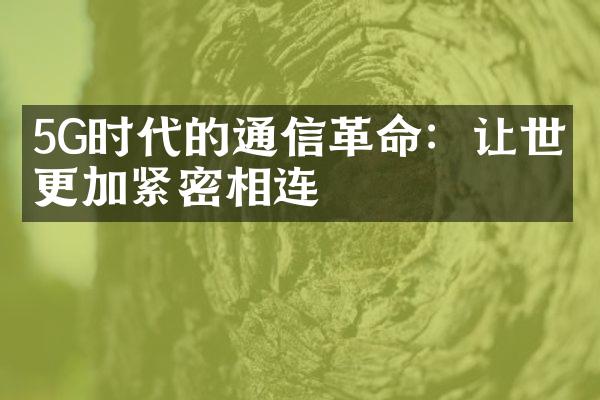 5G时代的通信革命：让世更加紧密相连